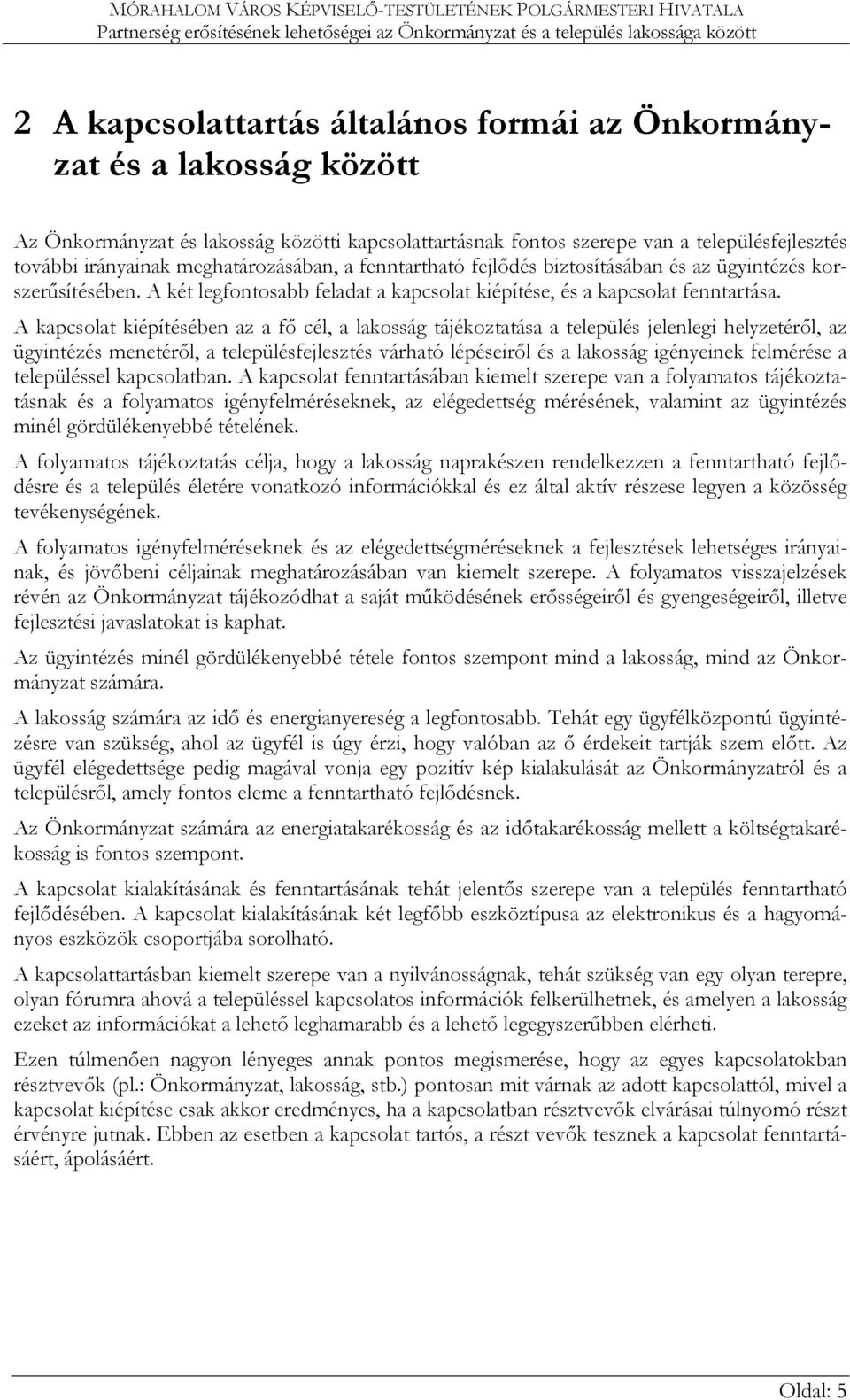 MÓRAHALOM VÁROS KÉPVISELŐ-TESTÜLETÉNEK POLGÁRMESTERI HIVATALA
Partnerség erősítésének lehetőségei az Önkormányzat és a település lakossága között

2 A kapcsolattartás általános formái az Önkormányzat és a lakosság között

Az Önkormányzat és lakosság közötti kapcsolattartásnak fontos szerepe van a településfejlesztés további irányainak meghatározásában, a fenntartható fejlődés biztosításában és az ügyintézés korszerűsítésében. A két legfontosabb feladat a kapcsolat kiépítése, és a kapcsolat fenntartása. A kapcsolat kiépítésében az a fő cél, a lakosság tájékoztatása a település jelenlegi helyzetéről, az ügyintézés menetéről, a településfejlesztés várható lépéseiről és a lakosság igényeinek felmérése a településsel kapcsolatban. A kapcsolat fenntartásában kiemelt szerepe van a folyamatos tájékoztatásnak és a folyamatos igényfelméréseknek, az elégedettség mérésének, valamint az ügyintézés minél gördülékenyebbé tételének.

A folyamatos tájékoztatás célja, hogy a lakosság naprakészen rendelkezzen a fenntartható fejlődésre és a település életére vonatkozó információkkal és ez által aktív részese legyen a közösség tevékenységének.

A folyamatos igényfelméréseknek és az elégedettségméréseknek a fejlesztések lehetséges irányainak, és jövőbeni céljainak meghatározásában van kiemelt szerepe. A folyamatos visszajelzések révén az Önkormányzat tájékozódhat a saját működésének erősségeiről és gyengeségeiről, illetve fejlesztési javaslatokat is kaphat.

Az ügyintézés minél gördülékenyebbé tétele fontos szempont mind a lakosság, mind az Önkormányzat számára.

A lakosság számára az idő és energianyereség a legfontosabb. Tehát egy ügyfélközpontú ügyintézésre van szükség, ahol az ügyfél is úgy érzi, hogy valóban az ő érdekeit tartják szem előtt. Az ügyfél elégedettsége pedig magával vonja egy pozitív kép kialakulását az Önkormányzatról és a településről, amely fontos eleme a fenntartható fejlődésnek.

Az Önkormányzat számára az energiatakarékosság és az időtakarékosság mellett a költségtakarékosság is fontos szempont.

A kapcsolat kialakításának és fenntartásának tehát jelentős szerepe van a település fenntartható fejlődésében. A kapcsolat kialakításának két legfőbb eszköztípusa az elektronikus és a hagyományos eszközök csoportjába sorolható.

A kapcsolattartásban kiemelt szerepe van a nyilvánosságnak, tehát szükség van egy olyan terepre, olyan fórumra ahová a településsel kapcsolatos információk felkerülhetnek, és amelyen a lakosság ezeket az információkat a lehető leghamarabb és a lehető legegyszerűbben elérheti.

Ezen túlmenően nagyon lényeges annak pontos megismerése, hogy az egyes kapcsolatokban résztvevők (pl.: Önkormányzat, lakosság, stb.) pontosan mit várnak az adott kapcsolattól, mivel a kapcsolat kiépítése csak akkor eredményes, ha a kapcsolatban résztvevők elvárásai túlnyomó részt érvényre jutnak. Ebben az esetben a kapcsolat tartós, a részt vevők tesznek a kapcsolat fenntartásáért, ápolásáért.

Oldal: 5